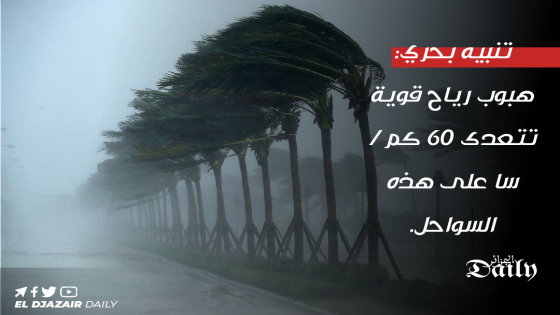 تنبيه بحري:

هبوب رياح قوية تتعدى 60 كم / سا على هذه السواحل.

الجزائر Daily

EL DJAZAIR DAILY